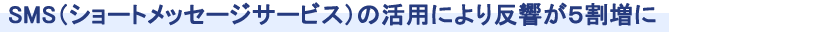 SMS（ショートメッセージサービス）の活用により反響が5割増に